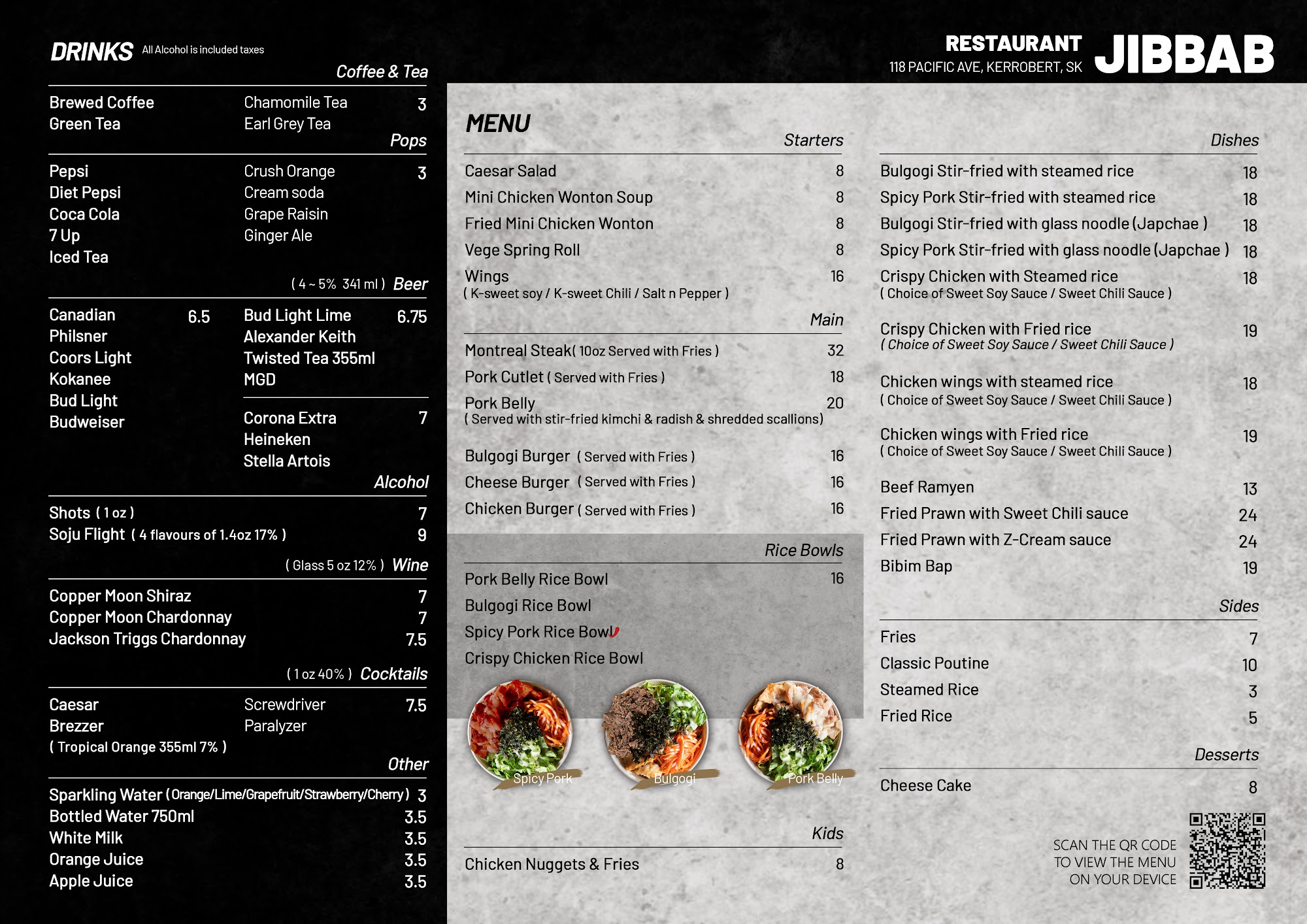 DRINKS All Alcohol is included taxes

Coffee & Tea

Brewed Coffee
Green Tea
Chamomile Tea 3
Earl Grey Tea

Pops

Pepsi
Diet Pepsi
Coca Cola
7 Up
Iced Tea
Crush Orange 3
Cream soda
Grape Raisin
Ginger Ale

( 4 ~ 5% 341 ml ) Beer

Canadian 6.5
Philsner
Coors Light
Kokanee
Bud Light
Budweiser
Bud Light Lime 6.75
Alexander Keith
Twisted Tea 355ml
MGD

Corona Extra 7
Heineken
Stella Artois

Alcohol

Shots ( 1 oz ) 7
Soju Flight ( 4 flavours of 1.4oz 17% ) 9

( Glass 5 oz 12% ) Wine

Copper Moon Shiraz 7
Copper Moon Chardonnay 7
Jackson Triggs Chardonnay 7.5

( 1 oz 40% ) Cocktails

Caesar
Brezzer
( Tropical Orange 355ml 7% )
Screwdriver 7.5
Paralyzer

Other

Sparkling Water (Orange/Lime/Grapefruit/Strawberry/Cherry) 3
Bottled Water 750ml 3.5
White Milk 3.5
Orange Juice 3.5
Apple Juice 3.5

RESTAURANT
118 PACIFIC AVE, KERROBERT, SK
JIBBAB

MENU

Starters

Caesar Salad 8
Mini Chicken Wonton Soup 8
Fried Mini Chicken Wonton 8
Vege Spring Roll 8
Wings 16
( K-sweet soy / K-sweet Chili / Salt n Pepper )

Main

Montreal Steak( 10oz Served with Fries ) 32
Pork Cutlet ( Served with Fries ) 18
Pork Belly 20
( Served with stir-fried kimchi & radish & shredded scallions)
Bulgogi Burger ( Served with Fries ) 16
Cheese Burger ( Served with Fries ) 16
Chicken Burger ( Served with Fries ) 16

Rice Bowls

Pork Belly Rice Bowl 16
Bulgogi Rice Bowl
Spicy Pork Rice Bowl
Crispy Chicken Rice Bowl

Spicy Pork
Bulgogi
Pork Belly

Kids

Chicken Nuggets & Fries 8

Dishes

Bulgogi Stir-fried with steamed rice 18
Spicy Pork Stir-fried with steamed rice 18
Bulgogi Stir-fried with glass noodle (Japchae ) 18
Spicy Pork Stir-fried with glass noodle (Japchae ) 18
Crispy Chicken with Steamed rice 18
( Choice of Sweet Soy Sauce / Sweet Chili Sauce )
Crispy Chicken with Fried rice 19
( Choice of Sweet Soy Sauce / Sweet Chili Sauce )
Chicken wings with steamed rice 18
( Choice of Sweet Soy Sauce / Sweet Chili Sauce )
Chicken wings with Fried rice 19
( Choice of Sweet Soy Sauce / Sweet Chili Sauce )
Beef Ramyen 13
Fried Prawn with Sweet Chili sauce 24
Fried Prawn with Z-Cream sauce 24
Bibim Bap 19

Sides

Fries 7
Classic Poutine 10
Steamed Rice 3
Fried Rice 5

Desserts

Cheese Cake 8

SCAN THE QR CODE
TO VIEW THE MENU
ON YOUR DEVICE